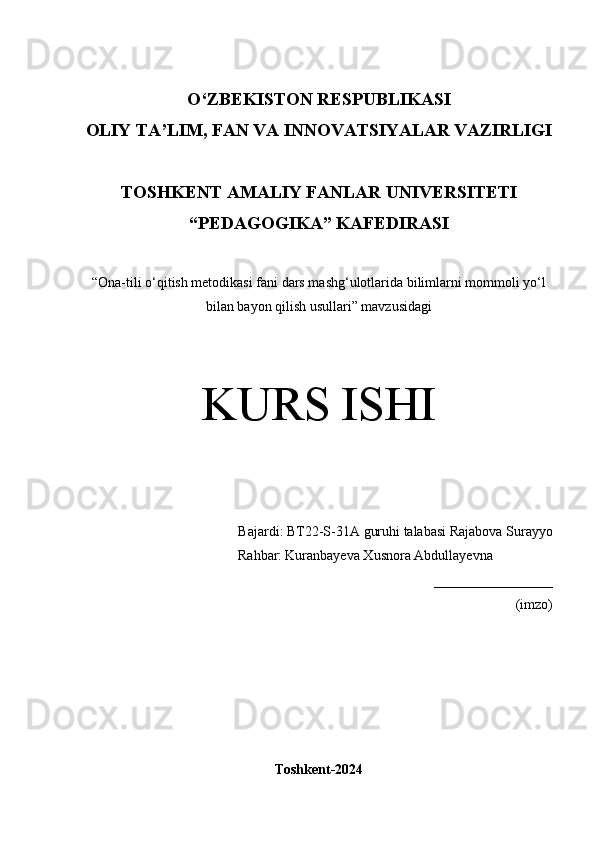 Docx.uz Docx.uz Docx.uz

O‘ZBEKISTON RESPUBLIKASI
OLIY TA’LIM, FAN VA INNOVATSIYALAR VAZIRLIGI

TOSHKENT AMALIY FANLAR UNIVERSITETI
“PEDAGOGIKA” KAFEDIRASI

Docx.uz Docx.uz Docx.uz

“Ona-tili o‘qitish metodikasi fani dars mashg‘ulotlarida bilimlarni mommoli yo‘l bilan bayon qilish usullari” mavzusidagi

KURS ISHI

Docx.uz Docx.uz Docx.uz

Bajardi: BT22-S-31A guruhi talabasi Rajabova Surayyo
Rahbar: Kuranbayeva Xusnora Abdullayevna

(imzo)

Docx.uz Docx.uz Docx.uz

Toshkent-2024